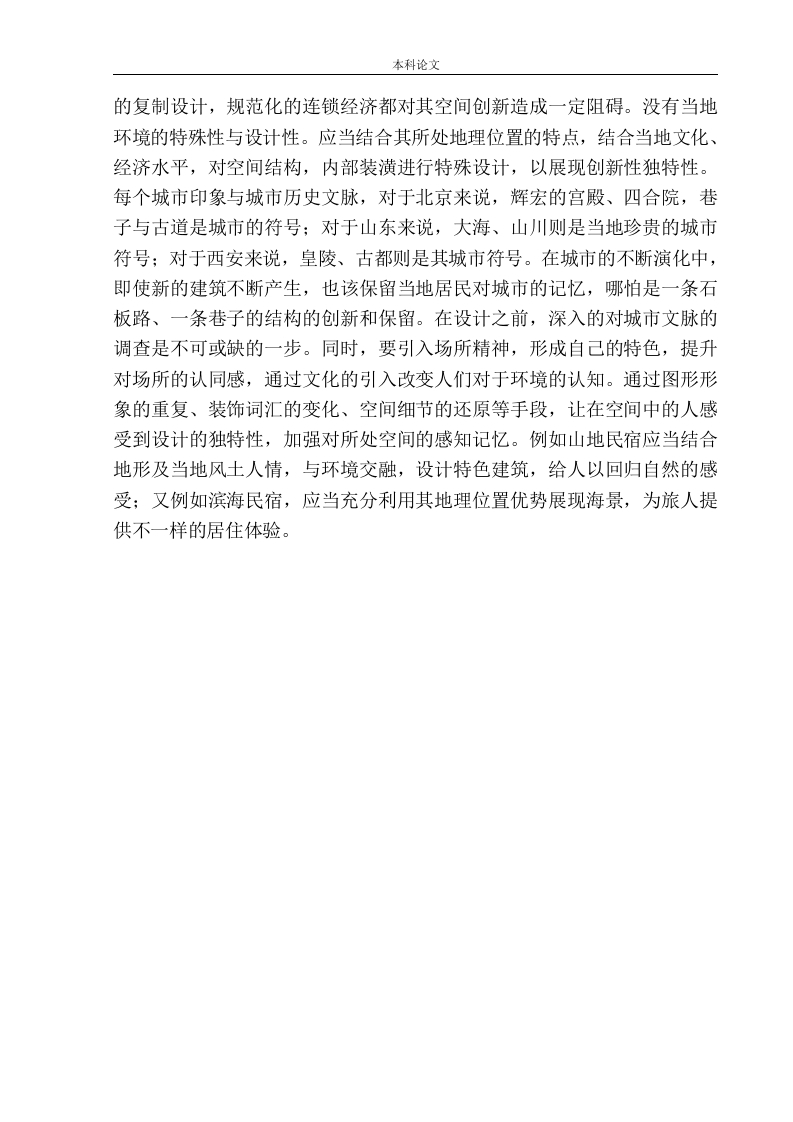 本科论文

的复制设计，规范化的连锁经济都对其空间创新造成一定阻碍。没有当地环境的特殊性与设计性。应当结合其所处地理位置的特点，结合当地文化、经济水平，对空间结构，内部装潢进行特殊设计，以展现创新性独特性。每个城市印象与城市历史文脉，对于北京来说，辉宏的宫殿、四合院，巷子与古道是城市的符号；对于山东来说，大海、山川则是当地珍贵的城市符号；对于西安来说，皇陵、古都则是其城市符号。在城市的不断演化中，即使新的建筑不断产生，也该保留当地居民对城市的记忆，哪怕是一条石板路、一条巷子的结构的创新和保留。在设计之前，深入的对城市文脉的调查是不可或缺的一步。同时，要引入场所精神，形成自己的特色，提升对场所的认同感，通过文化的引入改变人们对于环境的认知。通过图形形象的重复、装饰词汇的变化、空间细节的还原等手段，让在空间中的人感受到设计的独特性，加强对所处空间的感知记忆。例如山地民宿应当结合地形及当地风土人情，与环境交融，设计特色建筑，给人以回归自然的感受；又例如滨海民宿，应当充分利用其地理位置优势展现海景，为旅人提供不一样的居住体验。